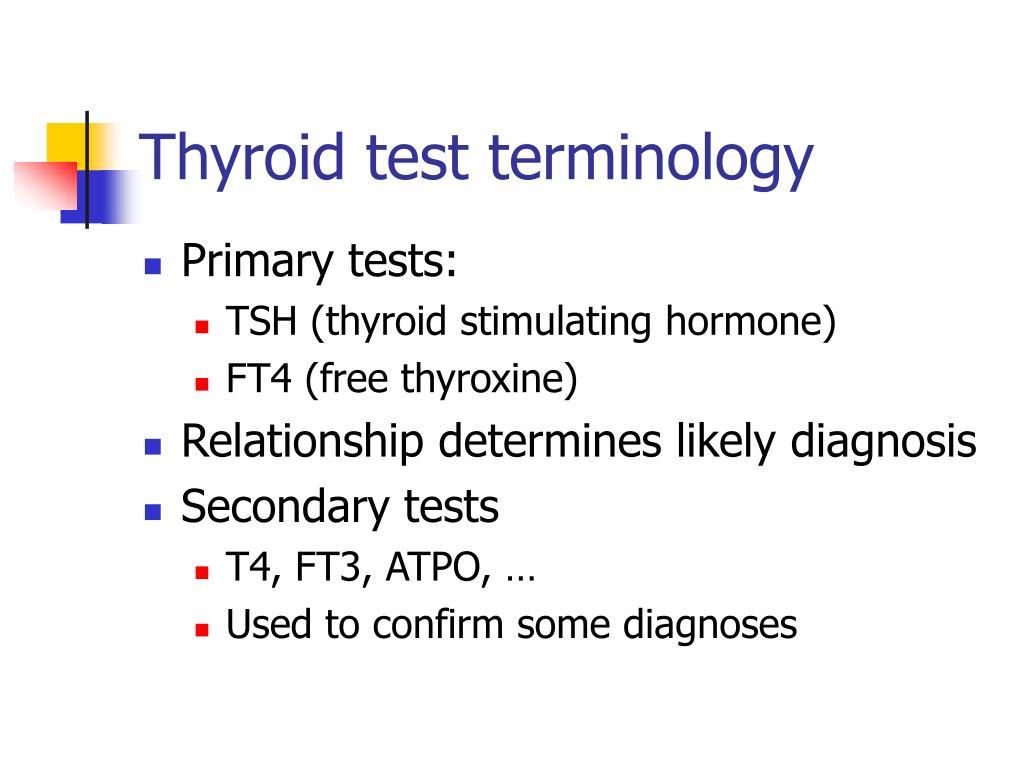 Thyroid test terminology

- Primary tests:
  - TSH (thyroid stimulating hormone)
  - FT4 (free thyroxine)
- Relationship determines likely diagnosis
- Secondary tests
  - T4, FT3, ATPO, …
  - Used to confirm some diagnoses